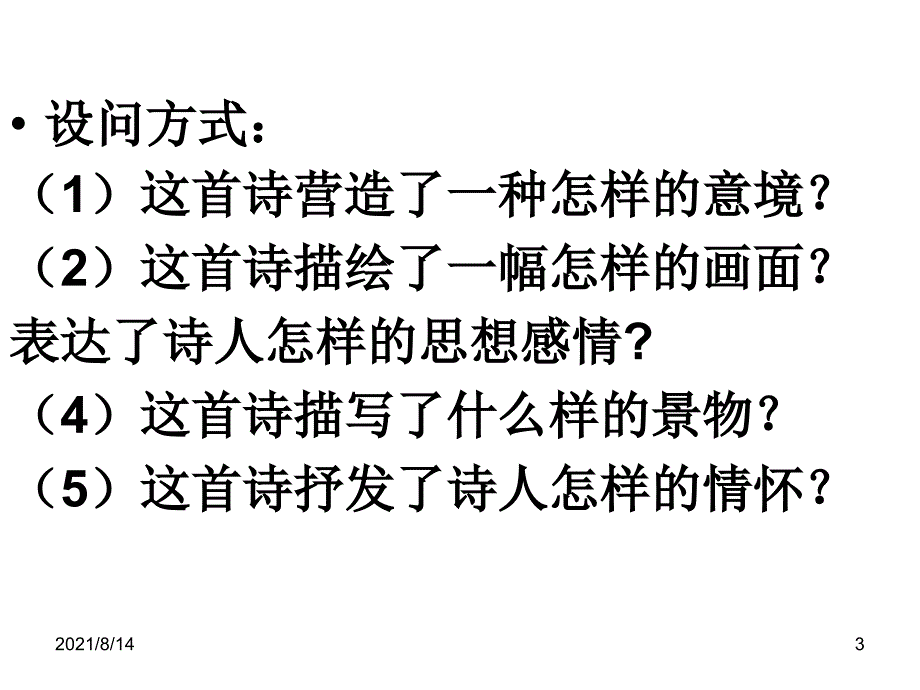 • 设问方式：

（1）这首诗营造了一种怎样的意境？

（2）这首诗描绘了一幅怎样的画面？表达了诗人怎样的思想感情?

（4）这首诗描写了什么样的景物？

（5）这首诗抒发了诗人怎样的情怀？

2021/8/14

3